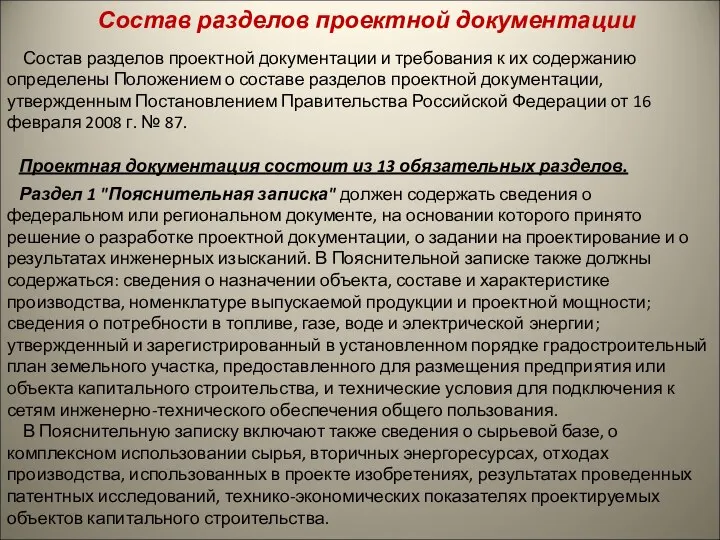 Состав разделов проектной документации

Состав разделов проектной документации и требования к их содержанию определены Положением о составе разделов проектной документации, утвержденным Постановлением Правительства Российской Федерации от 16 февраля 2008 г. № 87.

Проектная документация состоит из 13 обязательных разделов.

Раздел 1 "Пояснительная записка" должен содержать сведения о федеральном или региональном документе, на основании которого принято решение о разработке проектной документации, о задании на проектирование и о результатах инженерных изысканий. В Пояснительной записке также должны содержаться: сведения о назначении объекта, составе и характеристике производства, номенклатуре выпускаемой продукции и проектной мощности; сведения о потребности в топливе, газе, воде и электрической энергии; утвержденный и зарегистрированный в установленном порядке градостроительный план земельного участка, предоставленного для размещения предприятия или объекта капитального строительства, и технические условия для подключения к сетям инженерно-технического обеспечения общего пользования.

В Пояснительную записку включают также сведения о сырьевой базе, о комплексном использовании сырья, вторичных энергоресурсах, отходах производства, использованных в проекте изобретениях, результатах проведенных патентных исследований, технико-экономических показателях проектируемых объектов капитального строительства.